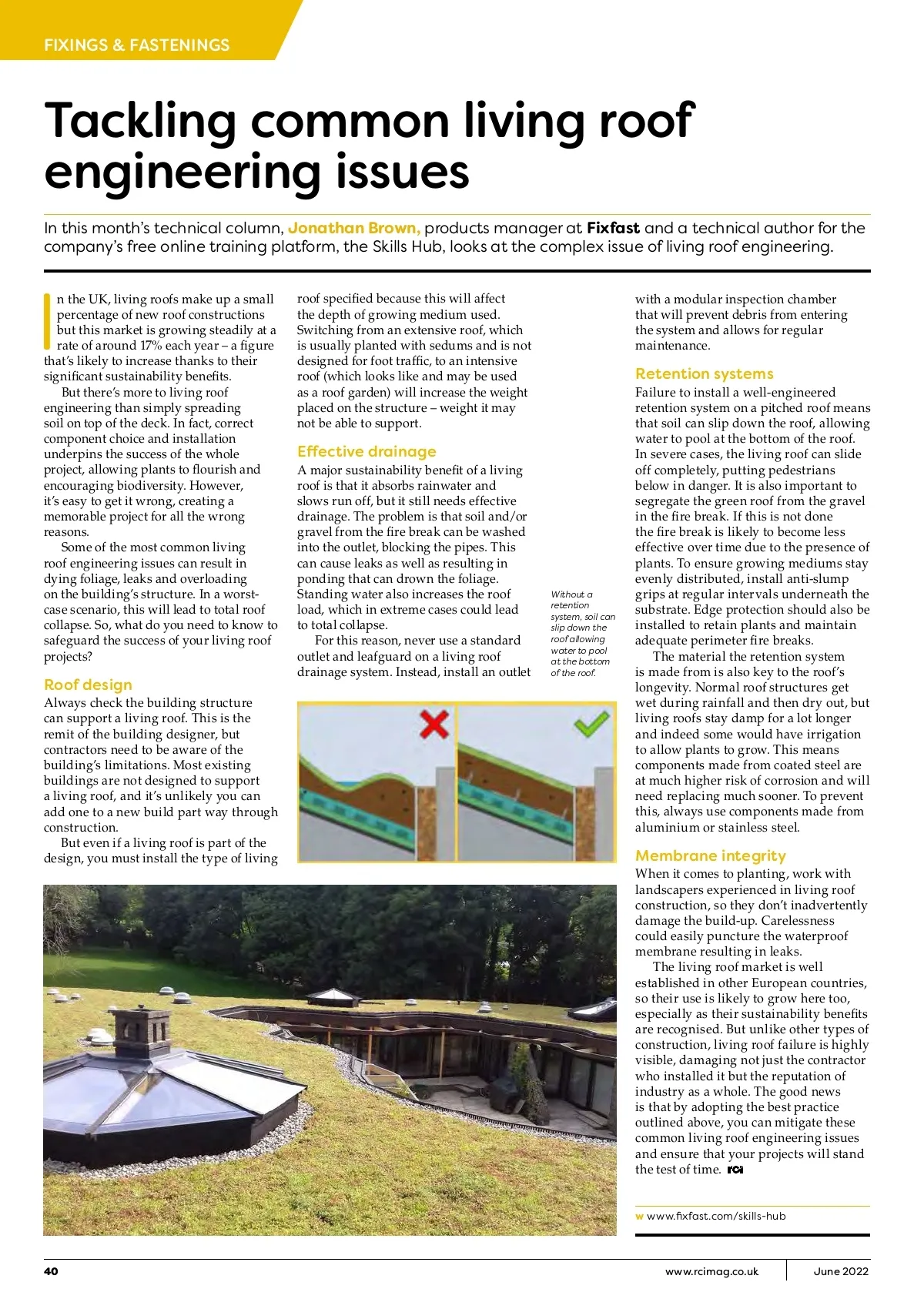 FIXINGS & FASTENINGS

Tackling common living roof engineering issues

In this month's technical column, Jonathan Brown, products manager at Fixfast and a technical author for the company's free online training platform, the Skills Hub, looks at the complex issue of living roof engineering.

In the UK, living roofs make up a small percentage of new roof constructions but this market is growing steadily at a rate of around 17% each year – a figure that's likely to increase thanks to their significant sustainability benefits.

But there's more to living roof engineering than simply spreading soil on top of the deck. In fact, correct component choice and installation underpins the success of the whole project, allowing plants to flourish and encouraging biodiversity. However, it's easy to get it wrong, creating a memorable project for all the wrong reasons.

Some of the most common living roof engineering issues can result in dying foliage, leaks and overloading on the building's structure. In a worst-case scenario, this will lead to total roof collapse. So, what do you need to know to safeguard the success of your living roof projects?

Roof design
Always check the building structure can support a living roof. This is the remit of the building designer, but contractors need to be aware of the building's limitations. Most existing buildings are not designed to support a living roof, and it's unlikely you can add one to a new build part way through construction.

But even if a living roof is part of the design, you must install the type of living roof specified because this will affect the depth of growing medium used. Switching from an extensive roof, which is usually planted with sedums and is not designed for foot traffic, to an intensive roof (which looks like and may be used as a roof garden) will increase the weight placed on the structure – weight it may not be able to support.

Effective drainage
A major sustainability benefit of a living roof is that it absorbs rainwater and slows run off, but it still needs effective drainage. The problem is that soil and/or gravel from the fire break can be washed into the outlet, blocking the pipes. This can cause leaks as well as resulting in ponding that can drown the foliage. Standing water also increases the roof load, which in extreme cases could lead to total collapse.

For this reason, never use a standard outlet and leafguard on a living roof drainage system. Instead, install an outlet with a modular inspection chamber that will prevent debris from entering the system and allows for regular maintenance.

Without a retention system, soil can slip down the roof allowing water to pool at the bottom of the roof.

Retention systems
Failure to install a well-engineered retention system on a pitched roof means that soil can slip down the roof, allowing water to pool at the bottom of the roof. In severe cases, the living roof can slide off completely, putting pedestrians below in danger. It is also important to segregate the green roof from the gravel in the fire break. If this is not done the fire break is likely to become less effective over time due to the presence of plants. To ensure growing mediums stay evenly distributed, install anti-slump grips at regular intervals underneath the substrate. Edge protection should also be installed to retain plants and maintain adequate perimeter fire breaks.

The material the retention system is made from is also key to the roof's longevity. Normal roof structures get wet during rainfall and then dry out, but living roofs stay damp for a lot longer and indeed some would have irrigation to allow plants to grow. This means components made from coated steel are at much higher risk of corrosion and will need replacing much sooner. To prevent this, always use components made from aluminium or stainless steel.

Membrane integrity
When it comes to planting, work with landscapers experienced in living roof construction, so they don't inadvertently damage the build-up. Carelessness could easily puncture the waterproof membrane resulting in leaks.

The living roof market is well established in other European countries, so their use is likely to grow here too, especially as their sustainability benefits are recognised. But unlike other types of construction, living roof failure is highly visible, damaging not just the contractor who installed it but the reputation of industry as a whole. The good news is that by adopting the best practice outlined above, you can mitigate these common living roof engineering issues and ensure that your projects will stand the test of time. rci

w www.fixfast.com/skills-hub

40 www.rcimag.co.uk June 2022